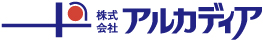 株式会社 アルカディア